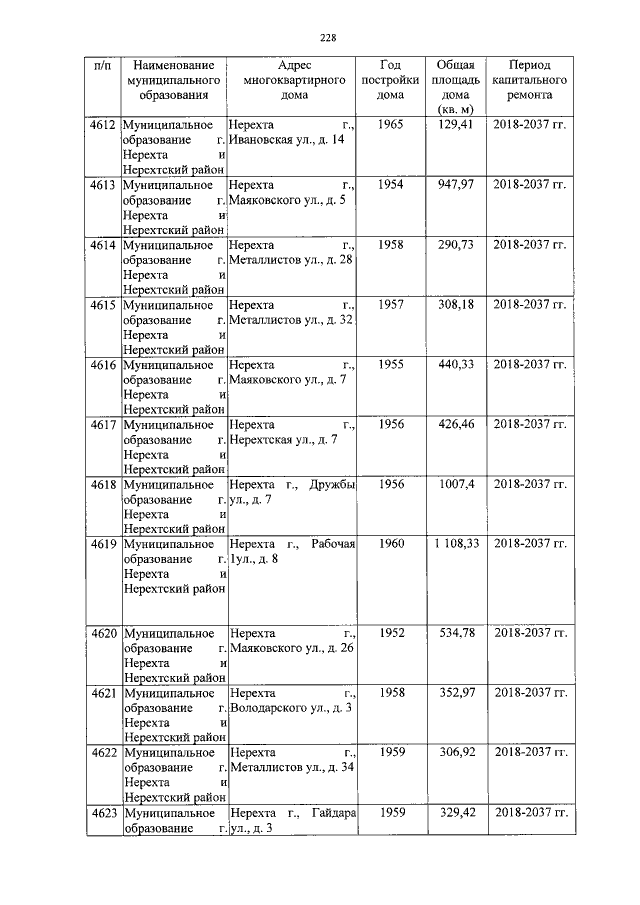 228

| п/п | Наименование муниципального образования | Адрес многоквартирного дома | Год постройки дома | Общая площадь дома (кв. м) | Период капитального ремонта |
|---|---|---|---|---|---|
| 4612 | Муниципальное образование г. Нерехта и Нерехтский район | Нерехта г., Ивановская ул., д. 14 | 1965 | 129,41 | 2018-2037 гг. |
| 4613 | Муниципальное образование г. Нерехта и Нерехтский район | Нерехта г., Маяковского ул., д. 5 | 1954 | 947,97 | 2018-2037 гг. |
| 4614 | Муниципальное образование г. Нерехта и Нерехтский район | Нерехта г., Металлистов ул., д. 28 | 1958 | 290,73 | 2018-2037 гг. |
| 4615 | Муниципальное образование г. Нерехта и Нерехтский район | Нерехта г., Металлистов ул., д. 32 | 1957 | 308,18 | 2018-2037 гг. |
| 4616 | Муниципальное образование г. Нерехта и Нерехтский район | Нерехта г., Маяковского ул., д. 7 | 1955 | 440,33 | 2018-2037 гг. |
| 4617 | Муниципальное образование г. Нерехта и Нерехтский район | Нерехта г., Нерехтская ул., д. 7 | 1956 | 426,46 | 2018-2037 гг. |
| 4618 | Муниципальное образование г. Нерехта и Нерехтский район | Нерехта г., Дружбы ул., д. 7 | 1956 | 1007,4 | 2018-2037 гг. |
| 4619 | Муниципальное образование г. Нерехта и Нерехтский район | Нерехта г., Рабочая 1ул., д. 8 | 1960 | 1 108,33 | 2018-2037 гг. |
| 4620 | Муниципальное образование г. Нерехта и Нерехтский район | Нерехта г., Маяковского ул., д. 26 | 1952 | 534,78 | 2018-2037 гг. |
| 4621 | Муниципальное образование г. Нерехта и Нерехтский район | Нерехта г., Володарского ул., д. 3 | 1958 | 352,97 | 2018-2037 гг. |
| 4622 | Муниципальное образование г. Нерехта и Нерехтский район | Нерехта г., Металлистов ул., д. 34 | 1959 | 306,92 | 2018-2037 гг. |
| 4623 | Муниципальное образование г. | Нерехта г., Гайдара ул., д. 3 | 1959 | 329,42 | 2018-2037 гг. |